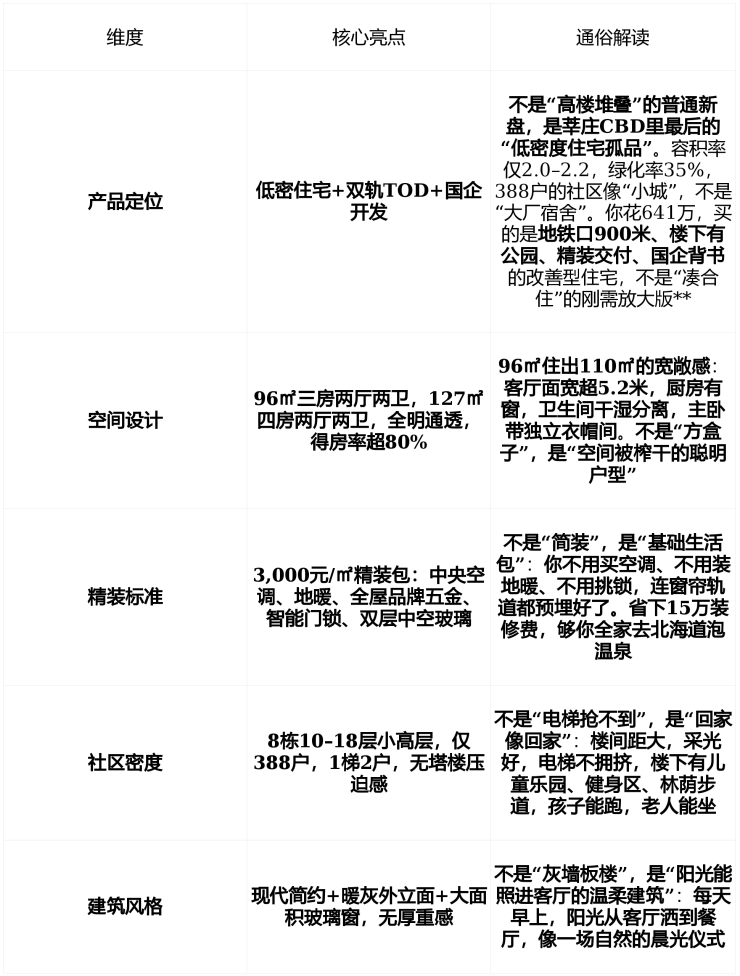 | 维度 | 核心亮点 | 通俗解读 |
|---|---|---|
| 产品定位 | 低密住宅+双轨TOD+国企开发 | 不是“高楼堆叠”的普通新盘，是莘庄CBD里最后的“低密度住宅孤品”。容积率仅2.0–2.2，绿化率35%，388户的社区像“小城”，不是“大厂宿舍”。你花641万，买的是地铁口900米、楼下有公园、精装交付、国企背书的改善型住宅，不是“凑合住”的刚需放大版** |
| 空间设计 | 96㎡三房两厅两卫，127㎡四房两厅两卫，全明通透，得房率超80% | 96㎡住出110㎡的宽敞感：客厅面宽超5.2米，厨房有窗，卫生间干湿分离，主卧带独立衣帽间。不是“方盒子”，是“空间被榨干的聪明户型” |
| 精装标准 | 3,000元/㎡精装包：中央空调、地暖、全屋品牌五金、智能门锁、双层中空玻璃 | 不是“简装”，是“基础生活包”：你不用买空调、不用装地暖、不用挑锁，连窗帘轨道都预埋好了。省下15万装修费，够你全家去北海道泡温泉 |
| 社区密度 | 8栋10–18层小高层，仅388户，1梯2户，无塔楼压迫感 | 不是“电梯抢不到”，是“回家像回家”：楼间距大，采光好，电梯不拥挤，楼下有儿童乐园、健身区、林荫步道，孩子能跑，老人能坐 |
| 建筑风格 | 现代简约+暖灰外立面+大面积玻璃窗，无厚重感 | 不是“灰墙板楼”，是“阳光能照进客厅的温柔建筑”：每天早上，阳光从客厅洒到餐厅，像一场自然的晨光仪式 |